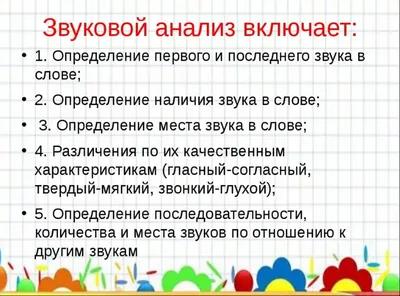 Звуковой анализ включает:

• 1. Определение первого и последнего звука в слове;

• 2. Определение наличия звука в слове;

• 3. Определение места звука в слове;

• 4. Различения по их качественным характеристикам (гласный-согласный, твердый-мягкий, звонкий-глухой);

• 5. Определение последовательности, количества и места звуков по отношению к другим звукам